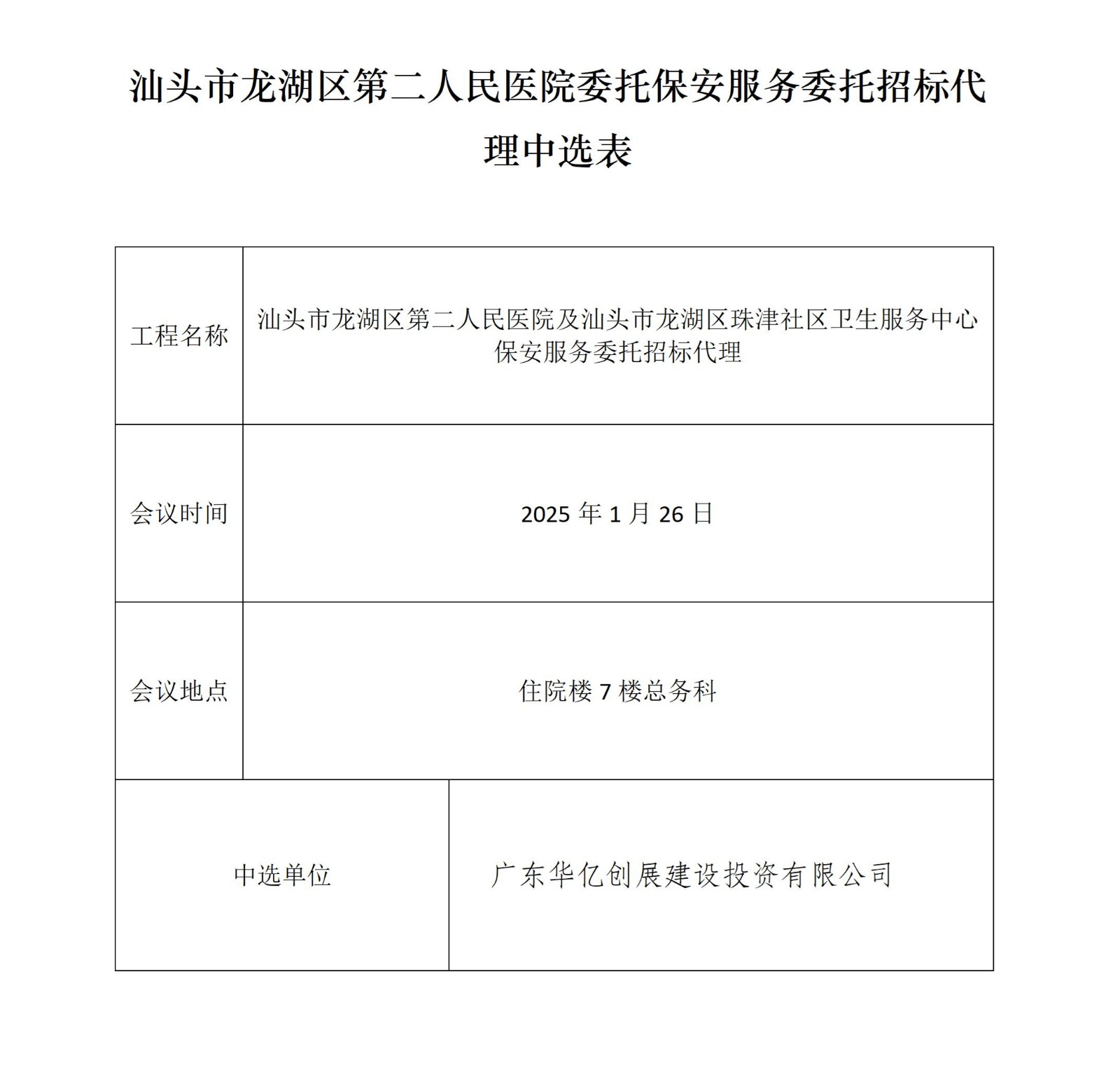 汕头市龙湖区第二人民医院委托保安服务委托招标代理中选表

| 工程名称 | 汕头市龙湖区第二人民医院及汕头市龙湖区珠津社区卫生服务中心保安服务委托招标代理 |
|---|---|
| 会议时间 | 2025 年 1 月 26 日 |
| 会议地点 | 住院楼 7 楼总务科 |
| 中选单位 | 广东华亿创展建设投资有限公司 |